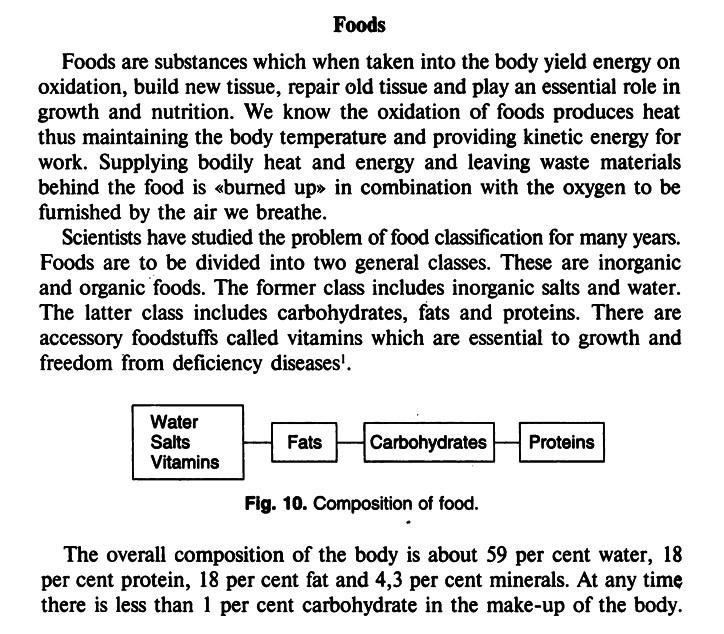 Foods

Foods are substances which when taken into the body yield energy on oxidation, build new tissue, repair old tissue and play an essential role in growth and nutrition. We know the oxidation of foods produces heat thus maintaining the body temperature and providing kinetic energy for work. Supplying bodily heat and energy and leaving waste materials behind the food is «burned up» in combination with the oxygen to be furnished by the air we breathe.

Scientists have studied the problem of food classification for many years. Foods are to be divided into two general classes. These are inorganic and organic foods. The former class includes inorganic salts and water. The latter class includes carbohydrates, fats and proteins. There are accessory foodstuffs called vitamins which are essential to growth and freedom from deficiency diseases$^1$.

Water
Salts
Vitamins

Fats

Carbohydrates

Proteins

Fig. 10. Composition of food.

The overall composition of the body is about 59 per cent water, 18 per cent protein, 18 per cent fat and 4,3 per cent minerals. At any time there is less than 1 per cent carbohydrate in the make-up of the body.